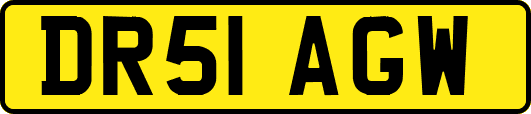 DR51 AGW